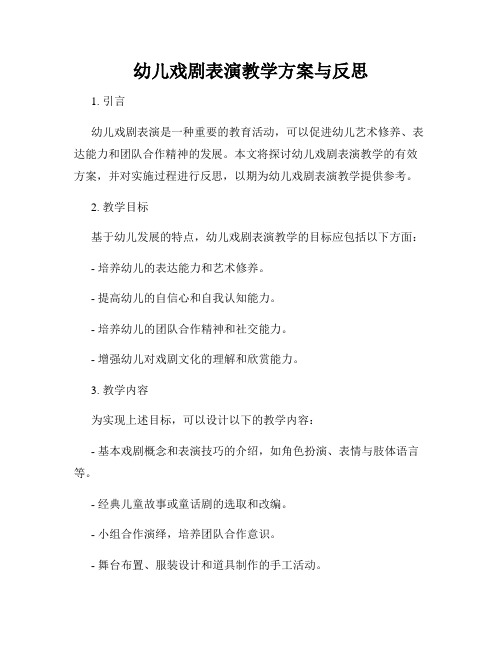 幼儿戏剧表演教学方案与反思

1. 引言

幼儿戏剧表演是一种重要的教育活动，可以促进幼儿艺术修养、表达能力和团队合作精神的发展。本文将探讨幼儿戏剧表演教学的有效方案，并对实施过程进行反思，以期为幼儿戏剧表演教学提供参考。

2. 教学目标

基于幼儿发展的特点，幼儿戏剧表演教学的目标应包括以下方面：

- 培养幼儿的表达能力和艺术修养。

- 提高幼儿的自信心和自我认知能力。

- 培养幼儿的团队合作精神和社交能力。

- 增强幼儿对戏剧文化的理解和欣赏能力。

3. 教学内容

为实现上述目标，可以设计以下的教学内容：

- 基本戏剧概念和表演技巧的介绍，如角色扮演、表情与肢体语言等。

- 经典儿童故事或童话剧的选取和改编。

- 小组合作演绎，培养团队合作意识。

- 舞台布置、服装设计和道具制作的手工活动。